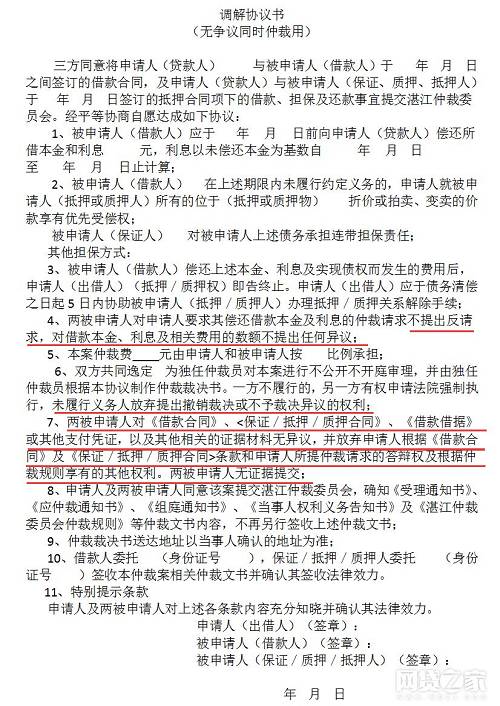 调解协议书
（无争议同时仲裁用）

三方同意将申请人（贷款人） 与被申请人（借款人）于 年 月 日之间签订的借款合同，及申请人（贷款人）与被申请人（保证、质押、抵押人）于 年 月 日签订的抵押合同项下的借款、担保及还款事宜提交湛江仲裁委员会。经平等协商自愿达成如下协议：

1、被申请人（借款人）应于 年 月 日前向申请人（贷款人）偿还所借本金和利息 元，利息以未偿还本金为基数自 年 月 日至 年 月 日止计算；

2、被申请人（借款人） 在上述期限内未履行约定义务的，申请人就被申请人（抵押或质押人）所有的位于（抵押或质押物） 折价或拍卖、变卖的价款享有优先受偿权；

被申请人（保证人） 对被申请人上述债务承担连带担保责任；

其他担保方式：

3、被申请人（借款人）偿还上述本金、利息及实现债权而发生的费用后，申请人（出借人）（抵押／质押权）即告终止。申请人（出借人）应于债务清偿之日起5日内协助被申请人（抵押／质押人）办理抵押／质押关系解除手续；

4、两被申请人对申请人要求其偿还借款本金及利息的仲裁请求不提出反请求，对借款本金、利息及相关费用的数额不提出任何异议；

5、本案仲裁费____元由申请人和被申请人按 比例承担；

6、双方共同逸定 为独任仲裁员对本案进行不公开不开庭审理，并由独任仲裁员根据本协议制作仲裁裁决书。一方不履行的，另一方有权申请法院强制执行，未履行义务人放弃提出撤销裁决或不予裁决异议的权利；

7、两被申请人对《借款合同》、<保证／抵押／质押合同》、《借款借据》或其他支付凭证，以及其他相关的证据材料无异议，并放弃申请人根据《借款合同》及《保证／抵押／质押合同>条款和申请人所提仲裁请求的答辩权及根据仲裁规则享有的其他权利。两被申请人无证据提交；

8、申请人及两被申请人同意该案提交湛江仲裁委员会，确知《受理通知书》、《应仲裁通知书》、《组庭通知书》、《当事人权利义务告知书》及《湛江仲裁委员会仲裁规则》等仲裁文书内容，不再另行签收上述仲裁文书；

9、仲裁裁决书送达地址以当事人确认的地址为准；

10、借款人委托 （身份证号 ），保证／抵押／质押人委托 （身份证号 ）签收本仲裁案相关仲裁文书并确认其签收法律效力。

11、特别提示条款

申请人及两被申请人对上述各条款内容充分知晓并确认其法律效力。

申请人（出借人）（签章）：
被申请人（借款人）（签章）：
被申请人（保证／质押／抵押人）（签章）：

年 月 日

网贷之家